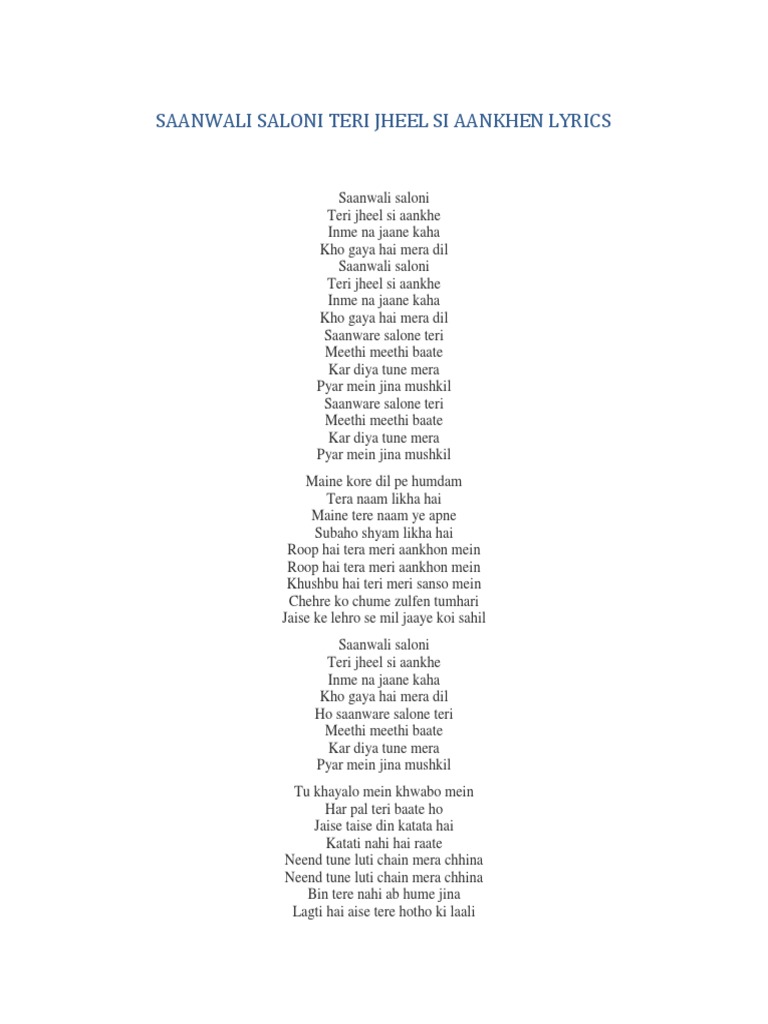 SAANWALI SALONI TERI JHEEL SI AANKHEN LYRICS

Saanwali saloni
Teri jheel si aankhe
Inme na jaane kaha
Kho gaya hai mera dil
Saanwali saloni
Teri jheel si aankhe
Inme na jaane kaha
Kho gaya hai mera dil
Saanware salone teri
Meethi meethi baate
Kar diya tune mera
Pyar mein jina mushkil
Saanware salone teri
Meethi meethi baate
Kar diya tune mera
Pyar mein jina mushkil

Maine kore dil pe humdam
Tera naam likha hai
Maine tere naam ye apne
Subaho shyam likha hai
Roop hai tera meri aankhon mein
Roop hai tera meri aankhon mein
Khushbu hai teri meri sanso mein
Chehre ko chume zulfen tumhari
Jaise ke lehro se mil jaaye koi sahil

Saanwali saloni
Teri jheel si aankhe
Inme na jaane kaha
Kho gaya hai mera dil
Ho saanware salone teri
Meethi meethi baate
Kar diya tune mera
Pyar mein jina mushkil

Tu khayalo mein khwabo mein
Har pal teri baate ho
Jaise taise din katata hai
Katati nahi hai raate
Neend tune luti chain mera chhina
Neend tune luti chain mera chhina
Bin tere nahi ab hume jina
Lagti hai aise tere hotho ki laali